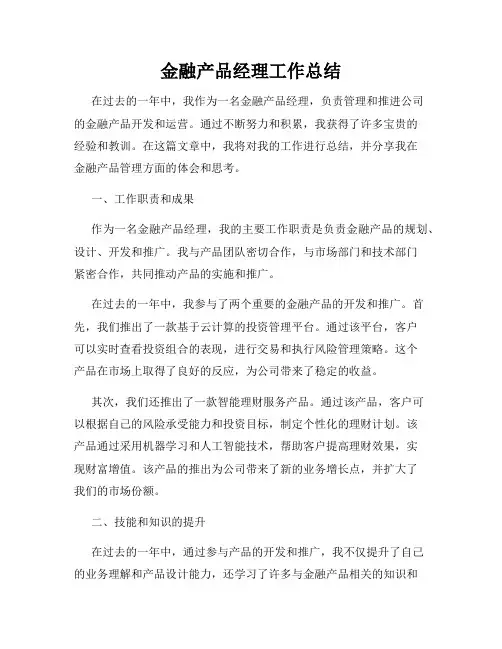 金融产品经理工作总结

在过去的一年中，我作为一名金融产品经理，负责管理和推进公司的金融产品开发和运营。通过不断努力和积累，我获得了许多宝贵的经验和教训。在这篇文章中，我将对我的工作进行总结，并分享我在金融产品管理方面的体会和思考。

一、工作职责和成果

作为一名金融产品经理，我的主要工作职责是负责金融产品的规划、设计、开发和推广。我与产品团队密切合作，与市场部门和技术部门紧密合作，共同推动产品的实施和推广。

在过去的一年中，我参与了两个重要的金融产品的开发和推广。首先，我们推出了一款基于云计算的投资管理平台。通过该平台，客户可以实时查看投资组合的表现，进行交易和执行风险管理策略。这个产品在市场上取得了良好的反应，为公司带来了稳定的收益。

其次，我们还推出了一款智能理财服务产品。通过该产品，客户可以根据自己的风险承受能力和投资目标，制定个性化的理财计划。该产品通过采用机器学习和人工智能技术，帮助客户提高理财效果，实现财富增值。该产品的推出为公司带来了新的业务增长点，并扩大了我们的市场份额。

二、技能和知识的提升

在过去的一年中，通过参与产品的开发和推广，我不仅提升了自己的业务理解和产品设计能力，还学习了许多与金融产品相关的知识和